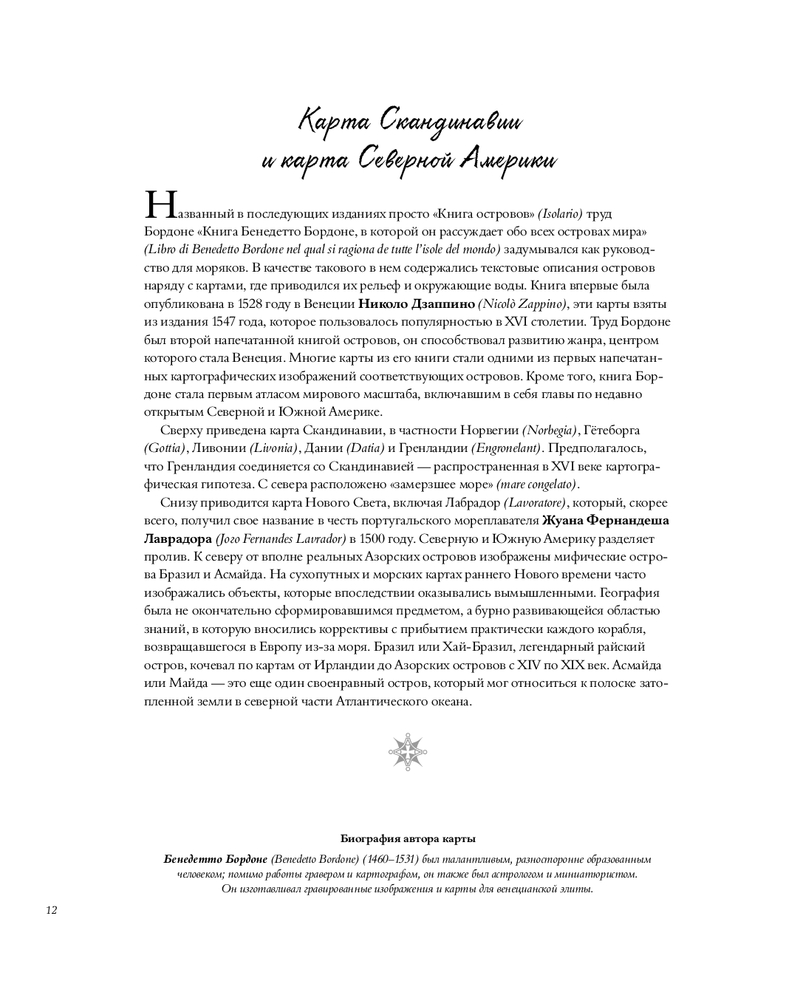 Карта Скандинавии и карта Северной Америки

Названный в последующих изданиях просто «Книга островов» (Isolario) труд Бордоне «Книга Бенедетто Бордоне, в которой он рассуждает обо всех островах мира» (Libro di Benedetto Bordone nel qual si ragiona de tutte l'isole del mondo) задумывался как руководство для моряков. В качестве такового в нем содержались текстовые описания островов наряду с картами, где приводился их рельеф и окружающие воды. Книга впервые была опубликована в 1528 году в Венеции Николо Дзаппино (Nicolò Zappino), эти карты взяты из издания 1547 года, которое пользовалось популярностью в XVI столетии. Труд Бордоне был второй напечатанной книгой островов, он способствовал развитию жанра, центром которого стала Венеция. Многие карты из его книги стали одними из первых напечатанных картографических изображений соответствующих островов. Кроме того, книга Бордоне стала первым атласом мирового масштаба, включавшим в себя главы по недавно открытым Северной и Южной Америке.

Сверху приведена карта Скандинавии, в частности Норвегии (Norbegia), Гётеборга (Gottia), Ливонии (Livonia), Дании (Datia) и Гренландии (Engronelant). Предполагалось, что Гренландия соединяется со Скандинавией — распространенная в XVI веке картографическая гипотеза. С севера расположено «замерзшее море» (mare congelato).

Снизу приводится карта Нового Света, включая Лабрадор (Lavoratore), который, скорее всего, получил свое название в честь португальского мореплавателя Жуана Фернандеша Лаврадора (Joro Fernandes Lavrador) в 1500 году. Северную и Южную Америку разделяет пролив. К северу от вполне реальных Азорских островов изображены мифические острова Бразил и Асмайда. На сухопутных и морских картах раннего Нового времени часто изображались объекты, которые впоследствии оказывались вымышленными. География была не окончательно сформировавшимся предметом, а бурно развивающейся областью знаний, в которую вносились коррективы с прибытием практически каждого корабля, возвращавшегося в Европу из-за моря. Бразил или Хай-Бразил, легендарный райский остров, кочевал по картам от Ирландии до Азорских островов с XIV по XIX век. Асмайда или Майда — это еще один своенравный остров, который мог относиться к полоске затопленной земли в северной части Атлантического океана.

Биография автора карты

Бенедетто Бордоне (Benedetto Bordone) (1460–1531) был талантливым, разносторонне образованным человеком; помимо работы гравером и картографом, он также был астрологом и миниатюристом. Он изготавливал гравированные изображения и карты для венецианской элиты.

12